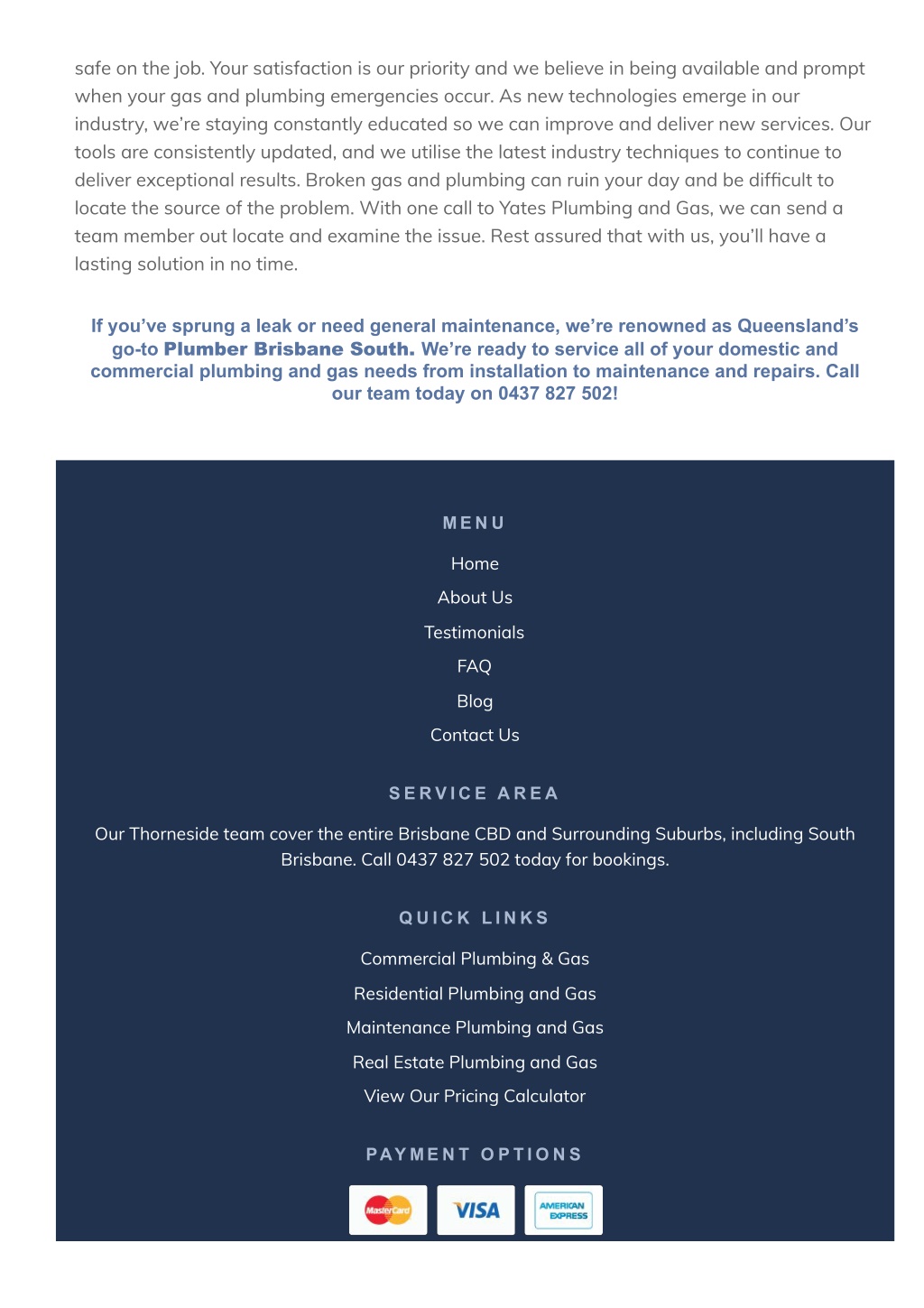 safe on the job. Your satisfaction is our priority and we believe in being available and prompt when your gas and plumbing emergencies occur. As new technologies emerge in our industry, we're staying constantly educated so we can improve and deliver new services. Our tools are consistently updated, and we utilise the latest industry techniques to continue to deliver exceptional results. Broken gas and plumbing can ruin your day and be difficult to locate the source of the problem. With one call to Yates Plumbing and Gas, we can send a team member out locate and examine the issue. Rest assured that with us, you'll have a lasting solution in no time.

If you've sprung a leak or need general maintenance, we're renowned as Queensland's go-to Plumber Brisbane South. We're ready to service all of your domestic and commercial plumbing and gas needs from installation to maintenance and repairs. Call our team today on 0437 827 502!

MENU

Home

About Us

Testimonials

FAQ

Blog

Contact Us

SERVICE AREA

Our Thorneside team cover the entire Brisbane CBD and Surrounding Suburbs, including South Brisbane. Call 0437 827 502 today for bookings.

QUICK LINKS

Commercial Plumbing & Gas

Residential Plumbing and Gas

Maintenance Plumbing and Gas

Real Estate Plumbing and Gas

View Our Pricing Calculator

PAYMENT OPTIONS

MasterCard VISA AMERICAN EXPRESS